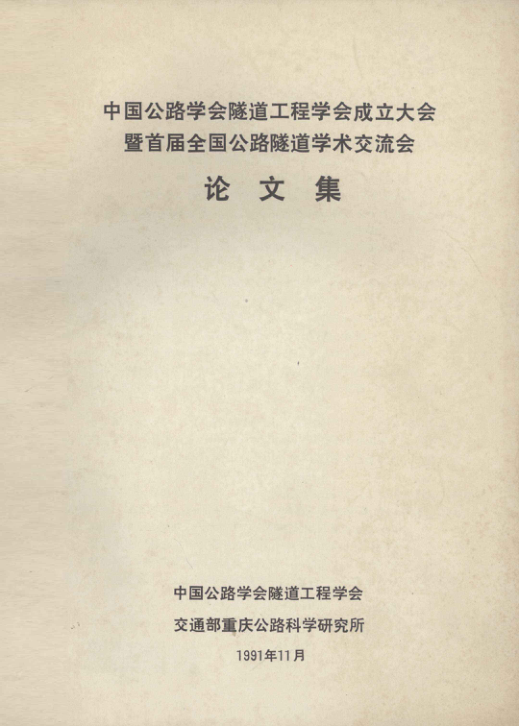 中国公路学会隧道工程学会成立大会
暨首届全国公路隧道学术交流会

论 文 集

中国公路学会隧道工程学会

交通部重庆公路科学研究所

1991年11月